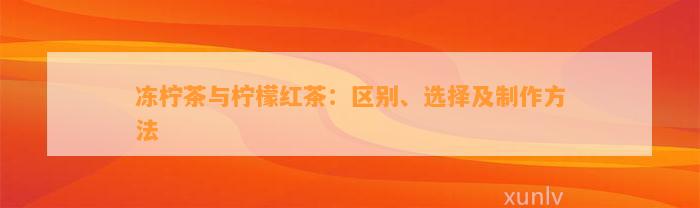 冻柠茶与柠檬红茶：区别、选择及制作方法

xunlv